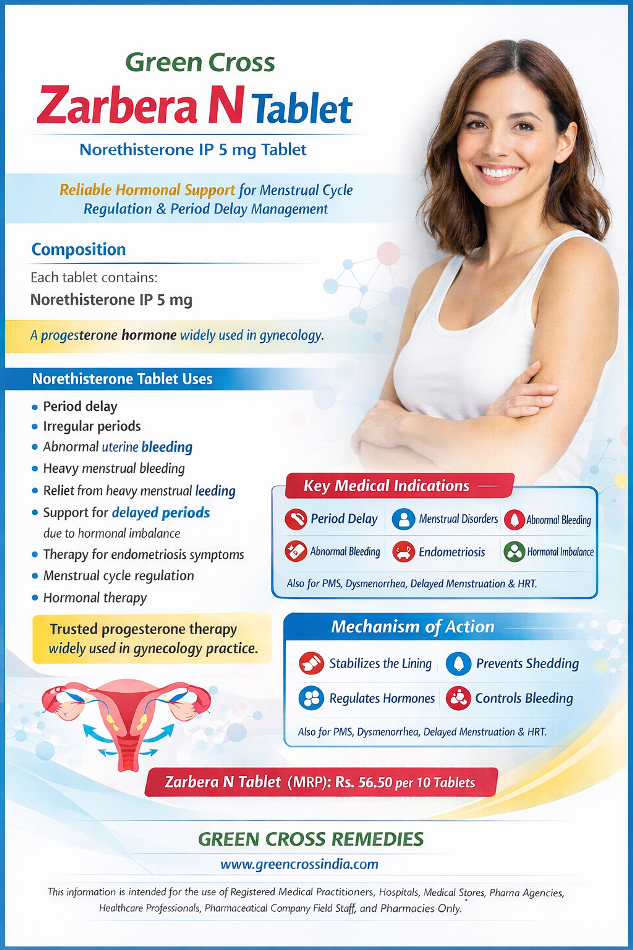 Green Cross
Zarbera N Tablet
Norethisterone IP 5 mg Tablet

Reliable Hormonal Support for Menstrual Cycle Regulation & Period Delay Management

Composition
Each tablet contains:
Norethisterone IP 5 mg

A progesterone hormone widely used in gynecology.

Norethisterone Tablet Uses
- Period delay
- Irregular periods
- Abnormal uterine bleeding
- Heavy menstrual bleeding
- Reliet from heavy menstrual leeding
- Support for delayed periods due to hormonal imbalance
- Therapy for endometriosis symptoms
- Menstrual cycle regulation
- Hormonal therapy

Trusted progesterone therapy widely used in gynecology practice.

Key Medical Indications
Period Delay
Menstrual Disorders
Abnormal Bleeding
Abnormal Bleeding
Endometriosis
Hormonal Imbalance
Also for PMS, Dysmenorrhea, Delayed Menstruation & HRT.

Mechanism of Action
Stabilizes the Lining
Prevents Shedding
Regulates Hormones
Controls Bleeding
Also for PMS, Dysmenorrhea, Delayed Menstruation & HRT.

Zarbera N Tablet (MRP): Rs. 56.50 per 10 Tablets

GREEN CROSS REMEDIES
www.greencrossindia.com

This information is intended for the use of Registered Medical Practitioners, Hospitals, Medical Stores, Pharma Agencies, Healthcare Professionals, Pharmaceatical Company Field Staff, and Pharmacies Only.